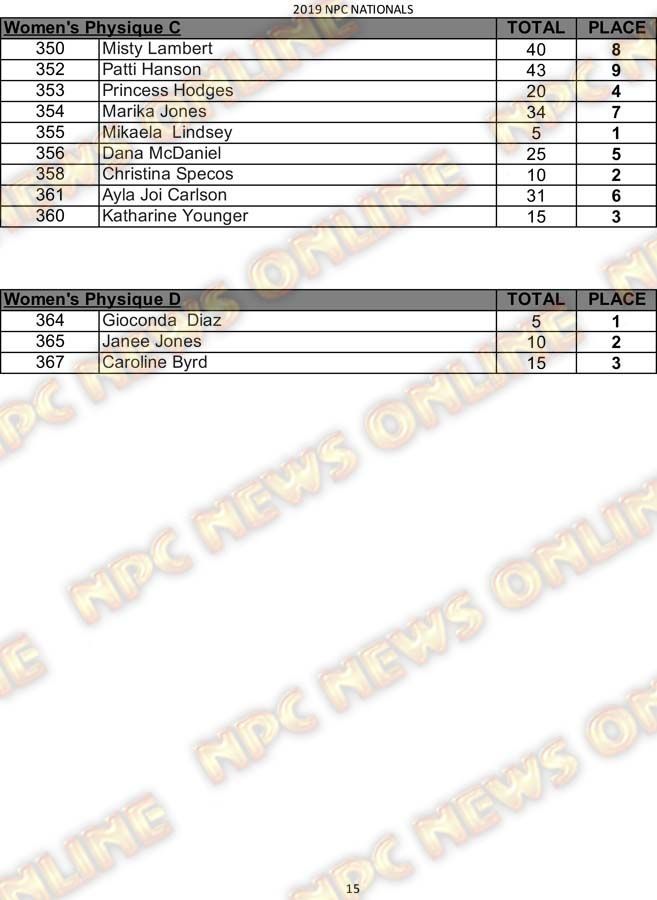 2019 NPC NATIONALS

| Women's Physique C | | TOTAL | PLACE |
|---|---|---|---|
| 350 | Misty Lambert | 40 | 8 |
| 352 | Patti Hanson | 43 | 9 |
| 353 | Princess Hodges | 20 | 4 |
| 354 | Marika Jones | 34 | 7 |
| 355 | Mikaela Lindsey | 5 | 1 |
| 356 | Dana McDaniel | 25 | 5 |
| 358 | Christina Specos | 10 | 2 |
| 361 | Ayla Joi Carlson | 31 | 6 |
| 360 | Katharine Younger | 15 | 3 |

| Women's Physique D | | TOTAL | PLACE |
|---|---|---|---|
| 364 | Gioconda Diaz | 5 | 1 |
| 365 | Janee Jones | 10 | 2 |
| 367 | Caroline Byrd | 15 | 3 |

15

NPC NEWS ONLINE